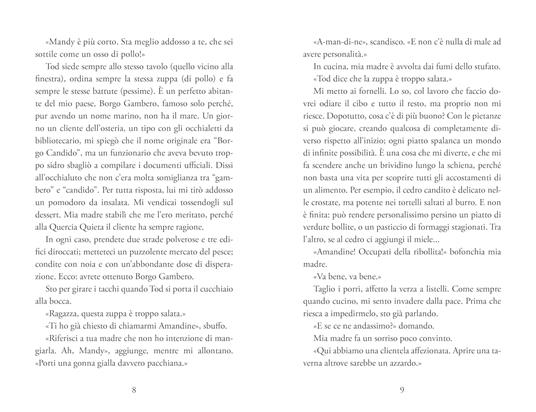 «Mandy è più corto. Sta meglio addosso a te, che sei sottile come un osso di pollo!»

Tod siede sempre allo stesso tavolo (quello vicino alla finestra), ordina sempre la stessa zuppa (di pollo) e fa sempre le stesse battute (pessime). È un perfetto abitante del mio paese, Borgo Gambero, famoso solo perché, pur avendo un nome marino, non ha il mare. Un giorno un cliente dell'osteria, un tipo con gli occhialetti da bibliotecario, mi spiegò che il nome originale era "Borgo Candido", ma un funzionario che aveva bevuto troppo sidro sbagliò a compilare i documenti ufficiali. Dissi all'occhialuto che non c'era molta somiglianza tra "gambero" e "candido". Per tutta risposta, lui mi tirò addosso un pomodoro da insalata. Mi vendicai tossendogli sul dessert. Mia madre stabilì che me l'ero meritato, perché alla Quercia Quieta il cliente ha sempre ragione.

In ogni caso, prendete due strade polverose e tre edifici diroccati; metteteci un puzzolente mercato del pesce; condite con noia e con un'abbondante dose di disperazione. Ecco: avrete ottenuto Borgo Gambero.

Sto per girare i tacchi quando Tod si porta il cucchiaio alla bocca.

«Ragazza, questa zuppa è troppo salata.»

«Ti ho già chiesto di chiamarmi Amandine», sbuffo.

«Riferisci a tua madre che non ho intenzione di mangiarla. Ah, Mandy», aggiunge, mentre mi allontano. «Porti una gonna gialla davvero pacchiana.»

8

«A-man-di-ne», scandisco. «E non c'è nulla di male ad avere personalità.»

In cucina, mia madre è avvolta dai fumi dello stufato.

«Tod dice che la zuppa è troppo salata.»

Mi metto ai fornelli. Lo so, col lavoro che faccio dovrei odiare il cibo e tutto il resto, ma proprio non mi riesce. Dopotutto, cosa c'è di più buono? Con le pietanze si può giocare, creando qualcosa di completamente diverso rispetto all'inizio; ogni piatto spalanca un mondo di infinite possibilità. È una cosa che mi diverte, e che mi fa scendere anche un brividino lungo la schiena, perché non basta una vita per scoprire tutti gli accostamenti di un alimento. Per esempio, il cedro candito è delicato nelle crostate, ma potente nei tortelli saltati al burro. E non è finita: può rendere personalissimo persino un piatto di verdure bollite, o un pasticcio di formaggi stagionati. Tra l'altro, se al cedro ci aggiungi il miele...

«Amandine! Occupati della ribollita!» bofonchia mia madre.

«Va bene, va bene.»

Taglio i porri, affetto la verza a listelli. Come sempre quando cucino, mi sento invadere dalla pace. Prima che riesca a impedirmelo, sto già parlando.

«E se ce ne andassimo?» domando.

Mia madre fa un sorriso poco convinto.

«Qui abbiamo una clientela affezionata. Aprire una taverna altrove sarebbe un azzardo.»

9